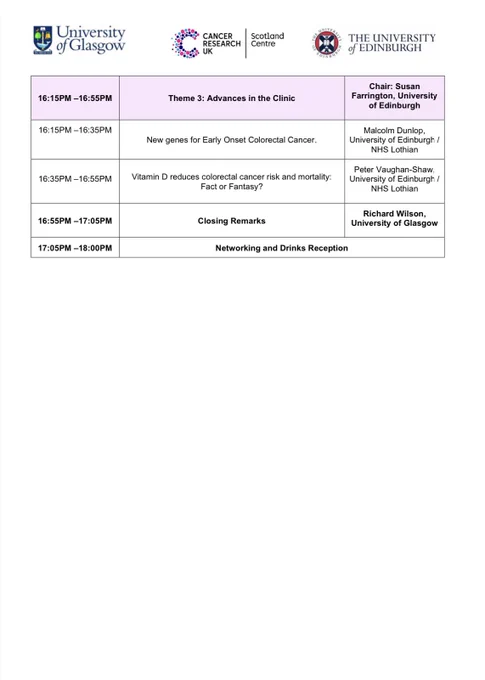 University of Glasgow

CANCER RESEARCH UK | Scotland Centre

THE UNIVERSITY of EDINBURGH

| 16:15PM –16:55PM | Theme 3: Advances in the Clinic | Chair: Susan Farrington, University of Edinburgh |
|---|---|---|
| 16:15PM –16:35PM | New genes for Early Onset Colorectal Cancer. | Malcolm Dunlop, University of Edinburgh / NHS Lothian |
| 16:35PM –16:55PM | Vitamin D reduces colorectal cancer risk and mortality: Fact or Fantasy? | Peter Vaughan-Shaw, University of Edinburgh / NHS Lothian |
| 16:55PM –17:05PM | Closing Remarks | Richard Wilson, University of Glasgow |
| 17:05PM –18:00PM | Networking and Drinks Reception | |